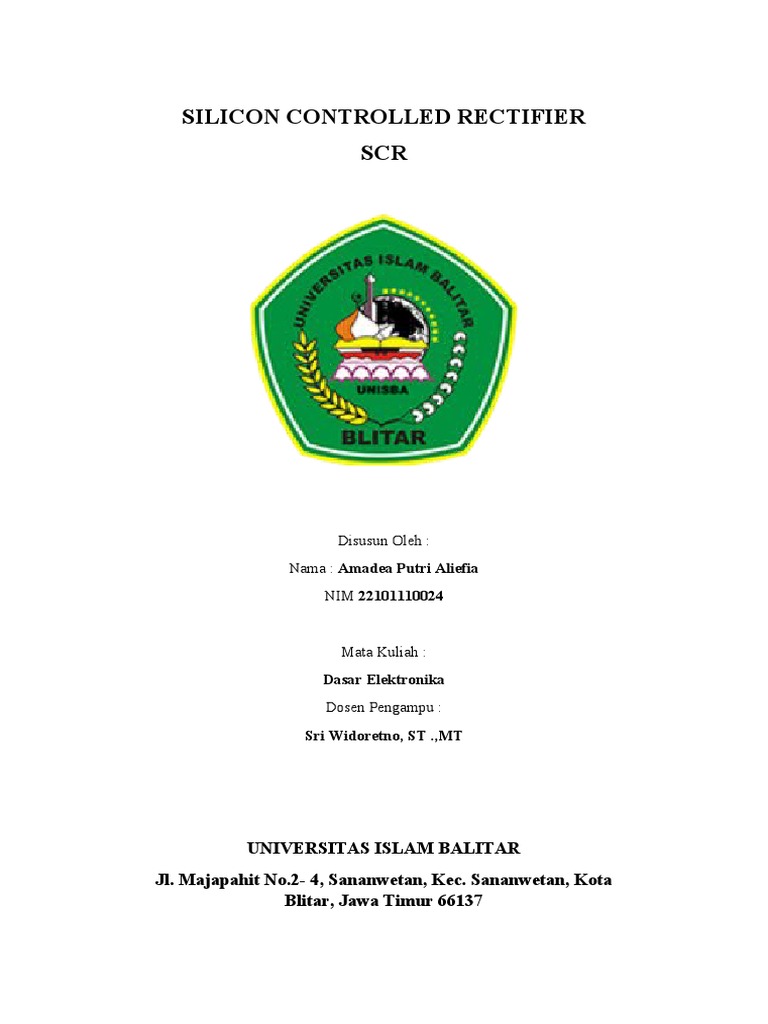 SILICON CONTROLLED RECTIFIER
SCR

UNIVERSITAS ISLAM BALITAR
UNISBA
BLITAR

Disusun Oleh :
Nama : Amadea Putri Aliefia
NIM 22101110024

Mata Kuliah :
Dasar Elektronika
Dosen Pengampu :
Sri Widoretno, ST .,MT

UNIVERSITAS ISLAM BALITAR
Jl. Majapahit No.2- 4, Sananwetan, Kec. Sananwetan, Kota Blitar, Jawa Timur 66137